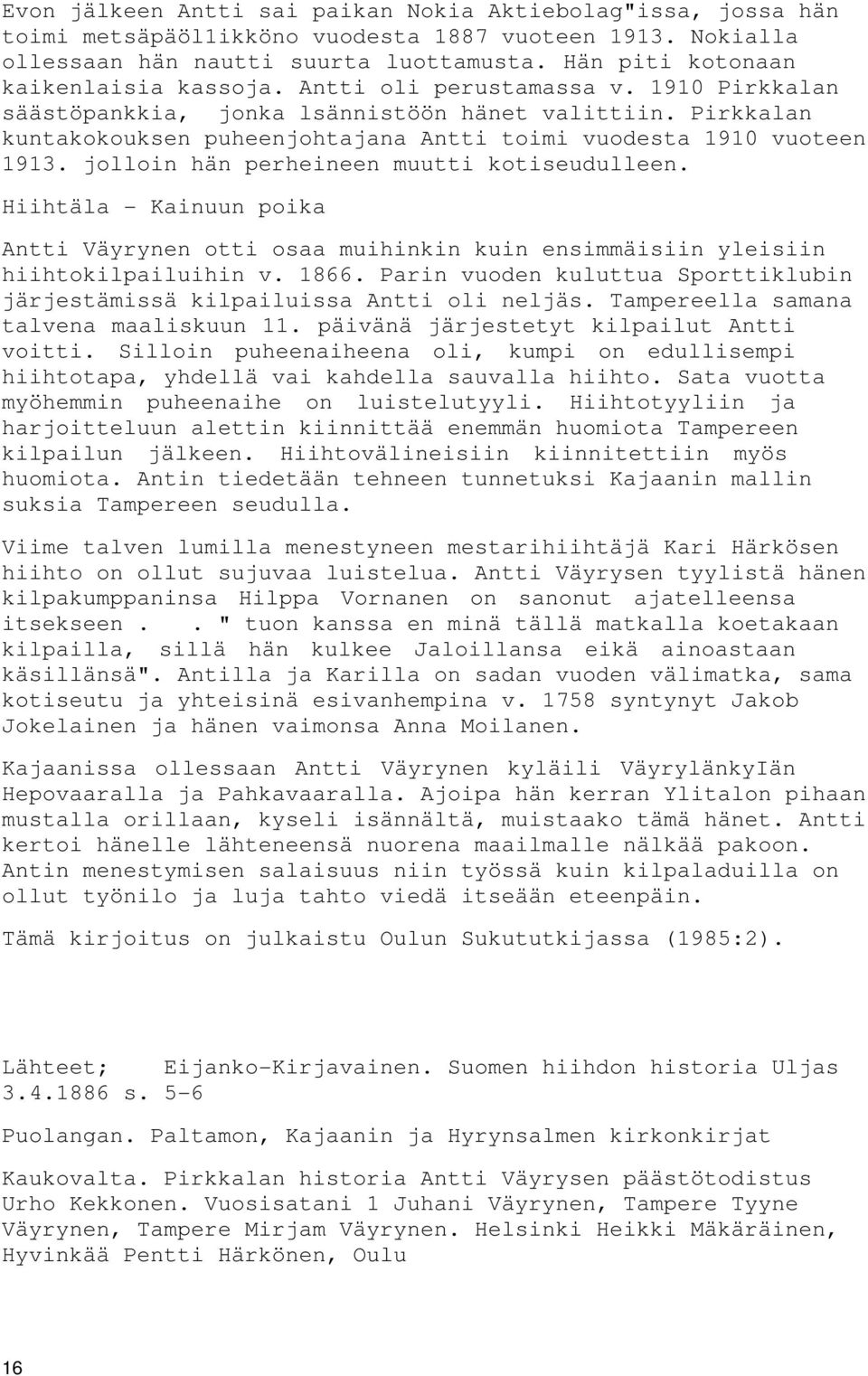 Evon jälkeen Antti sai paikan Nokia Aktiebolag"issa, jossa hän toimi metsäpäöl1ikköno vuodesta 1887 vuoteen 1913. Nokialla ollessaan hän nautti suurta luottamusta. Hän piti kotonaan kaikenlaisia kassoja. Antti oli perustamassa v. 1910 Pirkkalan säästöpankkia, jonka lsännistöön hänet valittiin. Pirkkalan kuntakokouksen puheenjohtajana Antti toimi vuodesta 1910 vuoteen 1913. jolloin hän perheineen muutti kotiseudulleen.

Hiihtäla - Kainuun poika

Antti Väyrynen otti osaa muihinkin kuin ensimmäisiin yleisiin hiihtokilpailuihin v. 1866. Parin vuoden kuluttua Sporttiklubin järjestämissä kilpailuissa Antti oli neljäs. Tampereella samana talvena maaliskuun 11. päivänä järjestetyt kilpailut Antti voitti. Silloin puheenaiheena oli, kumpi on edullisempi hiihtotapa, yhdellä vai kahdella sauvalla hiihto. Sata vuotta myöhemmin puheenaihe on luistelutyyli. Hiihtotyyliin ja harjoitteluun alettin kiinnittää enemmän huomiota Tampereen kilpailun jälkeen. Hiihtovälineisiin kiinnitettiin myös huomiota. Antin tiedetään tehneen tunnetuksi Kajaanin mallin suksia Tampereen seudulla.

Viime talven lumilla menestyneen mestarihiihtäjä Kari Härkösen hiihto on ollut sujuvaa luistelua. Antti Väyrysen tyylistä hänen kilpakumppaninsa Hilppa Vornanen on sanonut ajatelleensa itsekseen . . " tuon kanssa en minä tällä matkalla koetakaan kilpailla, sillä hän kulkee Jaloillansa eikä ainoastaan käsillänsä". Antilla ja Karilla on sadan vuoden välimatka, sama kotiseutu ja yhteisinä esivanhempina v. 1758 syntynyt Jakob Jokelainen ja hänen vaimonsa Anna Moilanen.

Kajaanissa ollessaan Antti Väyrynen kyläili VäyrylänkyIän Hepovaaralla ja Pahkavaaralla. Ajoipa hän kerran Ylitalon pihaan mustalla orillaan, kyseli isännältä, muistaako tämä hänet. Antti kertoi hänelle lähteneensä nuorena maailmalle nälkää pakoon. Antin menestymisen salaisuus niin työssä kuin kilpaladuilla on ollut työnilo ja luja tahto viedä itseään eteenpäin.

Tämä kirjoitus on julkaistu Oulun Sukututkijassa (1985:2).

Lähteet; Eijanko-Kirjavainen. Suomen hiihdon historia Uljas 3.4.1886 s. 5-6

Puolangan. Paltamon, Kajaanin ja Hyrynsalmen kirkonkirjat

Kaukovalta. Pirkkalan historia Antti Väyrysen päästötodistus Urho Kekkonen. Vuosisatani 1 Juhani Väyrynen, Tampere Tyyne Väyrynen, Tampere Mirjam Väyrynen. Helsinki Heikki Mäkäräinen, Hyvinkää Pentti Härkönen, Oulu

16